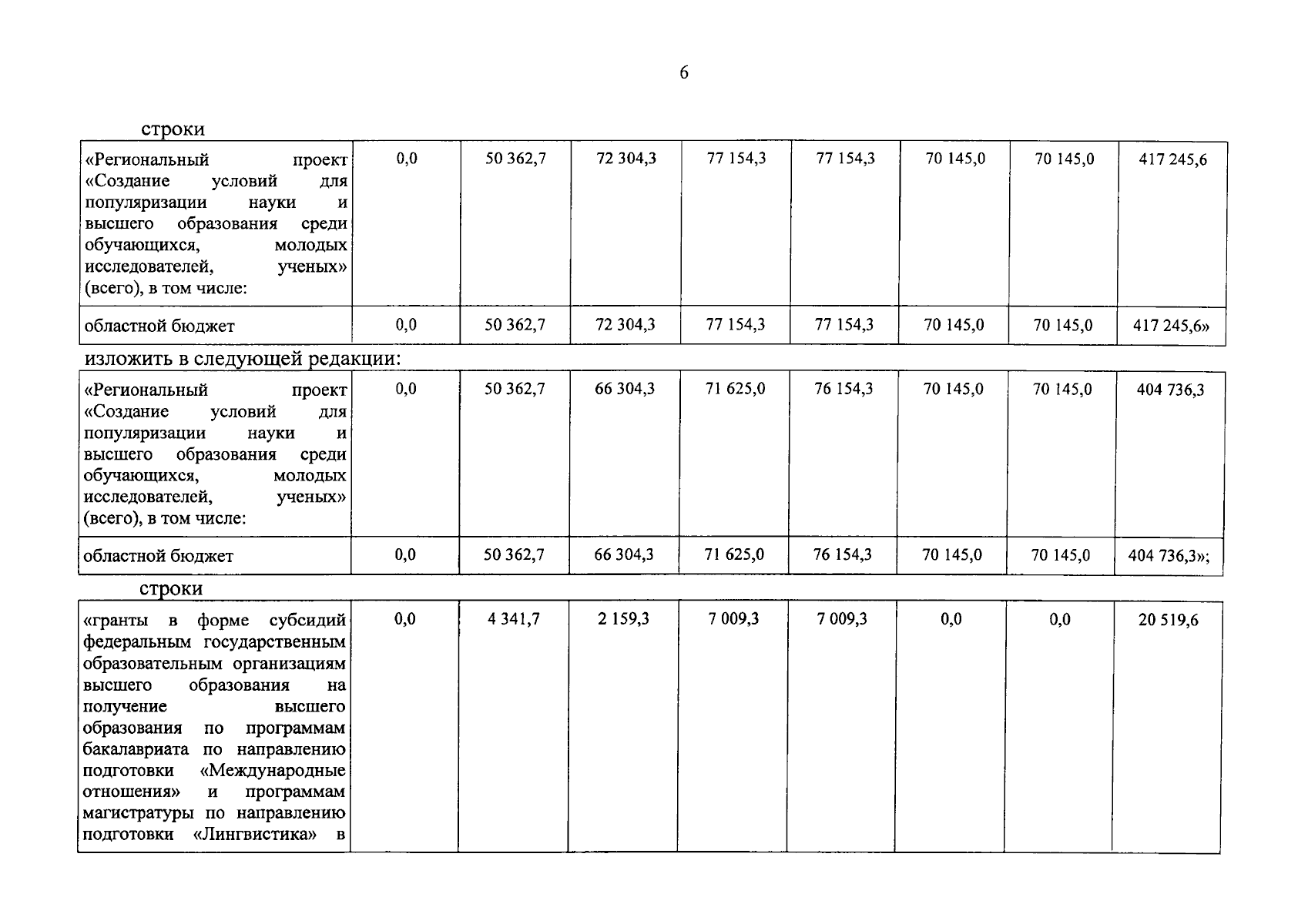 6

строки

| «Региональный проект «Создание условий для популяризации науки и высшего образования среди обучающихся, молодых исследователей, ученых» (всего), в том числе: | 0,0 | 50 362,7 | 72 304,3 | 77 154,3 | 77 154,3 | 70 145,0 | 70 145,0 | 417 245,6 |
|---|---|---|---|---|---|---|---|---|
| областной бюджет | 0,0 | 50 362,7 | 72 304,3 | 77 154,3 | 77 154,3 | 70 145,0 | 70 145,0 | 417 245,6» |

изложить в следующей редакции:

| «Региональный проект «Создание условий для популяризации науки и высшего образования среди обучающихся, молодых исследователей, ученых» (всего), в том числе: | 0,0 | 50 362,7 | 66 304,3 | 71 625,0 | 76 154,3 | 70 145,0 | 70 145,0 | 404 736,3 |
|---|---|---|---|---|---|---|---|---|
| областной бюджет | 0,0 | 50 362,7 | 66 304,3 | 71 625,0 | 76 154,3 | 70 145,0 | 70 145,0 | 404 736,3»; |

строки

| «гранты в форме субсидий федеральным государственным образовательным организациям высшего образования на получение высшего образования по программам бакалавриата по направлению подготовки «Международные отношения» и программам магистратуры по направлению подготовки «Лингвистика» в | 0,0 | 4 341,7 | 2 159,3 | 7 009,3 | 7 009,3 | 0,0 | 0,0 | 20 519,6 |
|---|---|---|---|---|---|---|---|---|